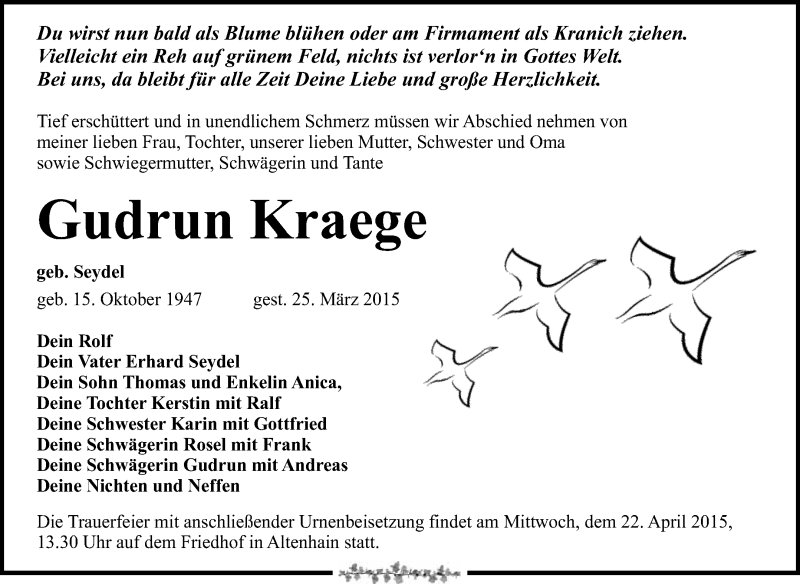 Du wirst nun bald als Blume blühen oder am Firmament als Kranich ziehen.
Vielleicht ein Reh auf grünem Feld, nichts ist verlor‘n in Gottes Welt.
Bei uns, da bleibt für alle Zeit Deine Liebe und große Herzlichkeit.

Tief erschüttert und in unendlichem Schmerz müssen wir Abschied nehmen von meiner lieben Frau, Tochter, unserer lieben Mutter, Schwester und Oma sowie Schwiegermutter, Schwägerin und Tante

Gudrun Kraege

geb. Seydel

geb. 15. Oktober 1947 gest. 25. März 2015

Dein Rolf
Dein Vater Erhard Seydel
Dein Sohn Thomas und Enkelin Anica,
Deine Tochter Kerstin mit Ralf
Deine Schwester Karin mit Gottfried
Deine Schwägerin Rosel mit Frank
Deine Schwägerin Gudrun mit Andreas
Deine Nichten und Neffen

Die Trauerfeier mit anschließender Urnenbeisetzung findet am Mittwoch, dem 22. April 2015, 13.30 Uhr auf dem Friedhof in Altenhain statt.